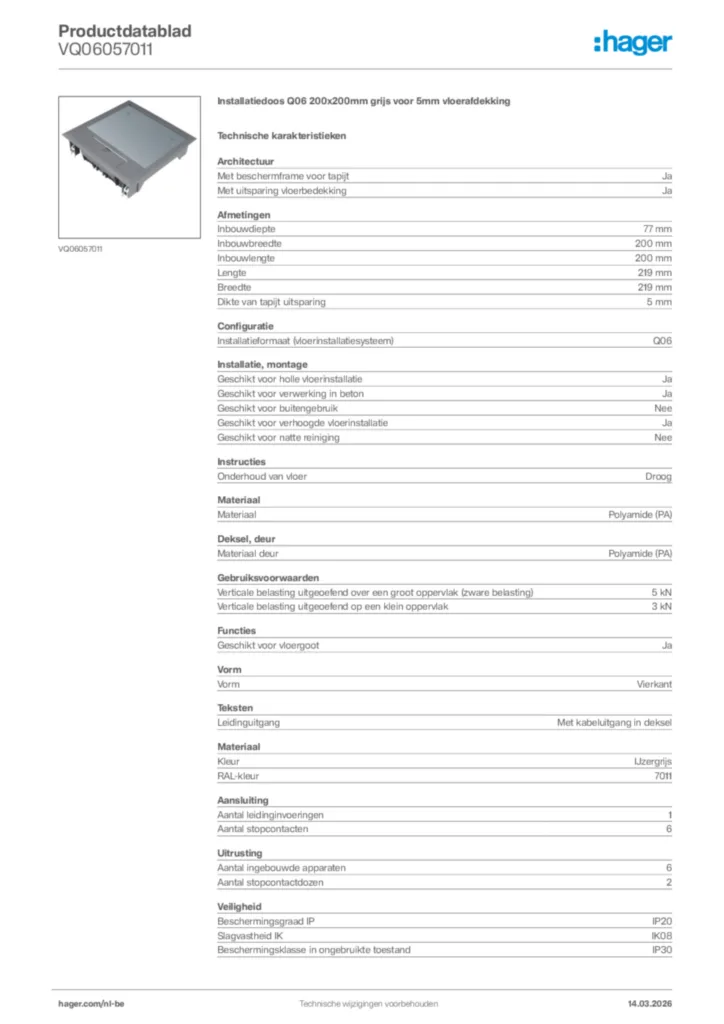 Productdatablad
VQ06057011

:hager

VQ06057011

Installatiedoos Q06 200x200mm grijs voor 5mm vloerafdekking

Technische karakteristieken

Architectuur

| | |
|---|---|
| Met beschermframe voor tapijt | Ja |
| Met uitsparing vloerbedekking | Ja |

Afmetingen

| | |
|---|---|
| Inbouwdiepte | 77 mm |
| Inbouwbreedte | 200 mm |
| Inbouwlengte | 200 mm |
| Lengte | 219 mm |
| Breedte | 219 mm |
| Dikte van tapijt uitsparing | 5 mm |

Configuratie

| | |
|---|---|
| Installatieformaat (vloerinstallatiesysteem) | Q06 |

Installatie, montage

| | |
|---|---|
| Geschikt voor holle vloerinstallatie | Ja |
| Geschikt voor verwerking in beton | Ja |
| Geschikt voor buitengebruik | Nee |
| Geschikt voor verhoogde vloerinstallatie | Ja |
| Geschikt voor natte reiniging | Nee |

Instructies

| | |
|---|---|
| Onderhoud van vloer | Droog |

Materiaal

| | |
|---|---|
| Materiaal | Polyamide (PA) |

Deksel, deur

| | |
|---|---|
| Materiaal deur | Polyamide (PA) |

Gebruiksvoorwaarden

| | |
|---|---|
| Verticale belasting uitgeoefend over een groot oppervlak (zware belasting) | 5 kN |
| Verticale belasting uitgeoefend op een klein oppervlak | 3 kN |

Functies

| | |
|---|---|
| Geschikt voor vloergoot | Ja |

Vorm

| | |
|---|---|
| Vorm | Vierkant |

Teksten

| | |
|---|---|
| Leidinguitgang | Met kabeluitgang in deksel |

Materiaal

| | |
|---|---|
| Kleur | IJzergrijs |
| RAL-kleur | 7011 |

Aansluiting

| | |
|---|---|
| Aantal leidinginvoeringen | 1 |
| Aantal stopcontacten | 6 |

Uitrusting

| | |
|---|---|
| Aantal ingebouwde apparaten | 6 |
| Aantal stopcontactdozen | 2 |

Veiligheid

| | |
|---|---|
| Beschermingsgraad IP | IP20 |
| Slagvastheid IK | IK08 |
| Beschermingsklasse in ongebruikte toestand | IP30 |

hager.com/nl-be
Technische wijzigingen voorbehouden
14.03.2026